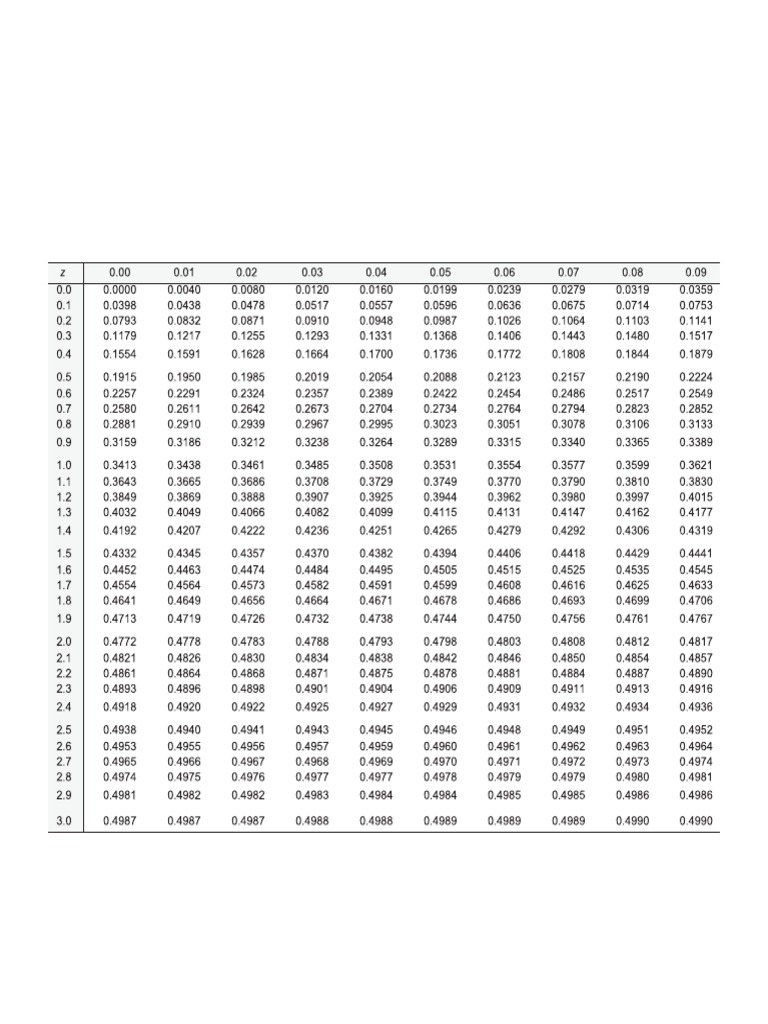 | z | 0.00 | 0.01 | 0.02 | 0.03 | 0.04 | 0.05 | 0.06 | 0.07 | 0.08 | 0.09 |
|---|---|---|---|---|---|---|---|---|---|---|
| 0.0 | 0.0000 | 0.0040 | 0.0080 | 0.0120 | 0.0160 | 0.0199 | 0.0239 | 0.0279 | 0.0319 | 0.0359 |
| 0.1 | 0.0398 | 0.0438 | 0.0478 | 0.0517 | 0.0557 | 0.0596 | 0.0636 | 0.0675 | 0.0714 | 0.0753 |
| 0.2 | 0.0793 | 0.0832 | 0.0871 | 0.0910 | 0.0948 | 0.0987 | 0.1026 | 0.1064 | 0.1103 | 0.1141 |
| 0.3 | 0.1179 | 0.1217 | 0.1255 | 0.1293 | 0.1331 | 0.1368 | 0.1406 | 0.1443 | 0.1480 | 0.1517 |
| 0.4 | 0.1554 | 0.1591 | 0.1628 | 0.1664 | 0.1700 | 0.1736 | 0.1772 | 0.1808 | 0.1844 | 0.1879 |
| 0.5 | 0.1915 | 0.1950 | 0.1985 | 0.2019 | 0.2054 | 0.2088 | 0.2123 | 0.2157 | 0.2190 | 0.2224 |
| 0.6 | 0.2257 | 0.2291 | 0.2324 | 0.2357 | 0.2389 | 0.2422 | 0.2454 | 0.2486 | 0.2517 | 0.2549 |
| 0.7 | 0.2580 | 0.2611 | 0.2642 | 0.2673 | 0.2704 | 0.2734 | 0.2764 | 0.2794 | 0.2823 | 0.2852 |
| 0.8 | 0.2881 | 0.2910 | 0.2939 | 0.2967 | 0.2995 | 0.3023 | 0.3051 | 0.3078 | 0.3106 | 0.3133 |
| 0.9 | 0.3159 | 0.3186 | 0.3212 | 0.3238 | 0.3264 | 0.3289 | 0.3315 | 0.3340 | 0.3365 | 0.3389 |
| 1.0 | 0.3413 | 0.3438 | 0.3461 | 0.3485 | 0.3508 | 0.3531 | 0.3554 | 0.3577 | 0.3599 | 0.3621 |
| 1.1 | 0.3643 | 0.3665 | 0.3686 | 0.3708 | 0.3729 | 0.3749 | 0.3770 | 0.3790 | 0.3810 | 0.3830 |
| 1.2 | 0.3849 | 0.3869 | 0.3888 | 0.3907 | 0.3925 | 0.3944 | 0.3962 | 0.3980 | 0.3997 | 0.4015 |
| 1.3 | 0.4032 | 0.4049 | 0.4066 | 0.4082 | 0.4099 | 0.4115 | 0.4131 | 0.4147 | 0.4162 | 0.4177 |
| 1.4 | 0.4192 | 0.4207 | 0.4222 | 0.4236 | 0.4251 | 0.4265 | 0.4279 | 0.4292 | 0.4306 | 0.4319 |
| 1.5 | 0.4332 | 0.4345 | 0.4357 | 0.4370 | 0.4382 | 0.4394 | 0.4406 | 0.4418 | 0.4429 | 0.4441 |
| 1.6 | 0.4452 | 0.4463 | 0.4474 | 0.4484 | 0.4495 | 0.4505 | 0.4515 | 0.4525 | 0.4535 | 0.4545 |
| 1.7 | 0.4554 | 0.4564 | 0.4573 | 0.4582 | 0.4591 | 0.4599 | 0.4608 | 0.4616 | 0.4625 | 0.4633 |
| 1.8 | 0.4641 | 0.4649 | 0.4656 | 0.4664 | 0.4671 | 0.4678 | 0.4686 | 0.4693 | 0.4699 | 0.4706 |
| 1.9 | 0.4713 | 0.4719 | 0.4726 | 0.4732 | 0.4738 | 0.4744 | 0.4750 | 0.4756 | 0.4761 | 0.4767 |
| 2.0 | 0.4772 | 0.4778 | 0.4783 | 0.4788 | 0.4793 | 0.4798 | 0.4803 | 0.4808 | 0.4812 | 0.4817 |
| 2.1 | 0.4821 | 0.4826 | 0.4830 | 0.4834 | 0.4838 | 0.4842 | 0.4846 | 0.4850 | 0.4854 | 0.4857 |
| 2.2 | 0.4861 | 0.4864 | 0.4868 | 0.4871 | 0.4875 | 0.4878 | 0.4881 | 0.4884 | 0.4887 | 0.4890 |
| 2.3 | 0.4893 | 0.4896 | 0.4898 | 0.4901 | 0.4904 | 0.4906 | 0.4909 | 0.4911 | 0.4913 | 0.4916 |
| 2.4 | 0.4918 | 0.4920 | 0.4922 | 0.4925 | 0.4927 | 0.4929 | 0.4931 | 0.4932 | 0.4934 | 0.4936 |
| 2.5 | 0.4938 | 0.4940 | 0.4941 | 0.4943 | 0.4945 | 0.4946 | 0.4948 | 0.4949 | 0.4951 | 0.4952 |
| 2.6 | 0.4953 | 0.4955 | 0.4956 | 0.4957 | 0.4959 | 0.4960 | 0.4961 | 0.4962 | 0.4963 | 0.4964 |
| 2.7 | 0.4965 | 0.4966 | 0.4967 | 0.4968 | 0.4969 | 0.4970 | 0.4971 | 0.4972 | 0.4973 | 0.4974 |
| 2.8 | 0.4974 | 0.4975 | 0.4976 | 0.4977 | 0.4977 | 0.4978 | 0.4979 | 0.4979 | 0.4980 | 0.4981 |
| 2.9 | 0.4981 | 0.4982 | 0.4982 | 0.4983 | 0.4984 | 0.4984 | 0.4985 | 0.4985 | 0.4986 | 0.4986 |
| 3.0 | 0.4987 | 0.4987 | 0.4987 | 0.4988 | 0.4988 | 0.4989 | 0.4989 | 0.4989 | 0.4990 | 0.4990 |